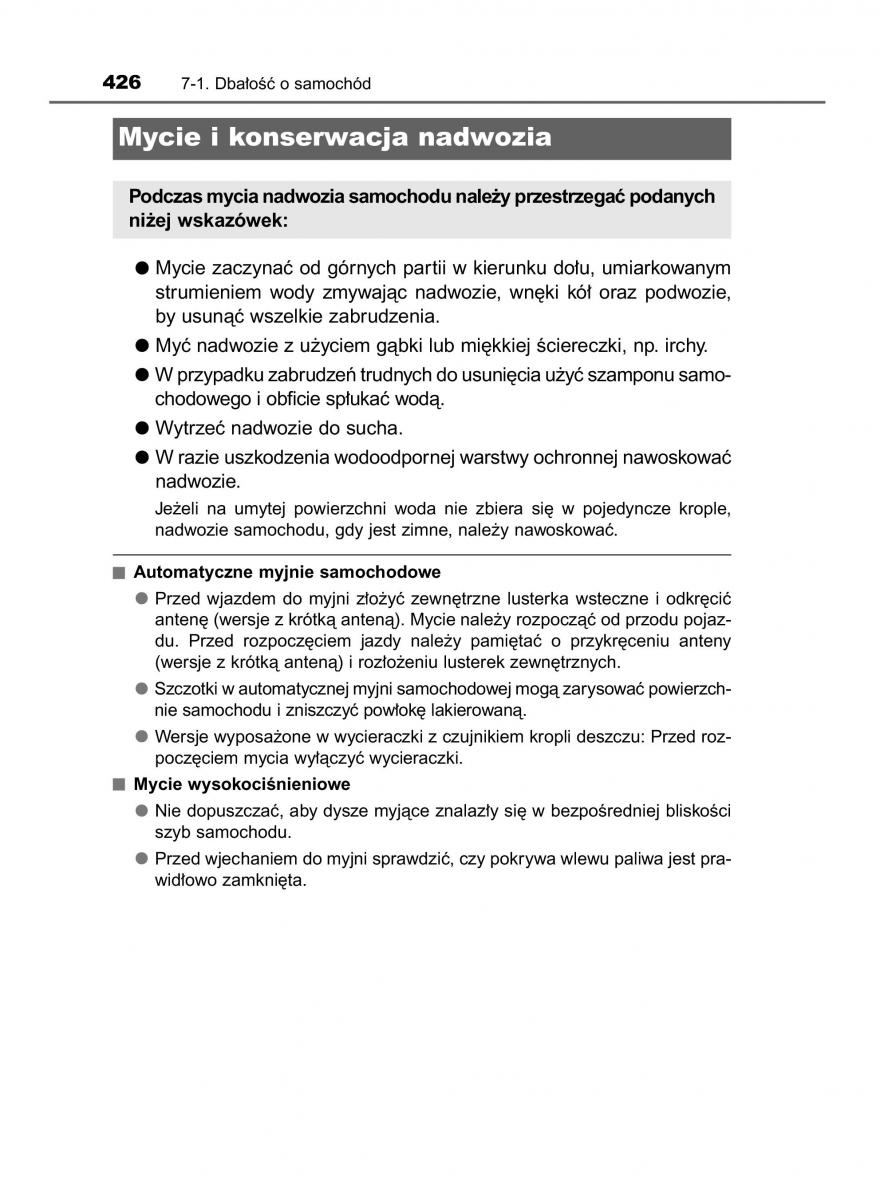 426 7-1. Dbałość o samochód

Mycie i konserwacja nadwozia

Podczas mycia nadwozia samochodu należy przestrzegać podanych niżej wskazówek:

● Mycie zaczynać od górnych partii w kierunku dołu, umiarkowanym strumieniem wody zmywając nadwozie, wnęki kół oraz podwozie, by usunąć wszelkie zabrudzenia.

● Myć nadwozie z użyciem gąbki lub miękkiej ściereczki, np. irchy.

● W przypadku zabrudzeń trudnych do usunięcia użyć szamponu samochodowego i obficie spłukać wodą.

● Wytrzeć nadwozie do sucha.

● W razie uszkodzenia wodoodpornej warstwy ochronnej nawoskować nadwozie.

Jeżeli na umytej powierzchni woda nie zbiera się w pojedyncze krople, nadwozie samochodu, gdy jest zimne, należy nawoskować.

■ Automatyczne myjnie samochodowe

● Przed wjazdem do myjni złożyć zewnętrzne lusterka wsteczne i odkręcić antenę (wersje z krótką anteną). Mycie należy rozpocząć od przodu pojazdu. Przed rozpoczęciem jazdy należy pamiętać o przykręceniu anteny (wersje z krótką anteną) i rozłożeniu lusterek zewnętrznych.

● Szczotki w automatycznej myjni samochodowej mogą zarysować powierzchnie samochodu i zniszczyć powłokę lakierowaną.

● Wersje wyposażone w wycieraczki z czujnikiem kropli deszczu: Przed rozpoczęciem mycia wyłączyć wycieraczki.

■ Mycie wysokociśnieniowe

● Nie dopuszczać, aby dysze myjące znalazły się w bezpośredniej bliskości szyb samochodu.

● Przed wjechaniem do myjni sprawdzić, czy pokrywa wlewu paliwa jest prawidłowo zamknięta.